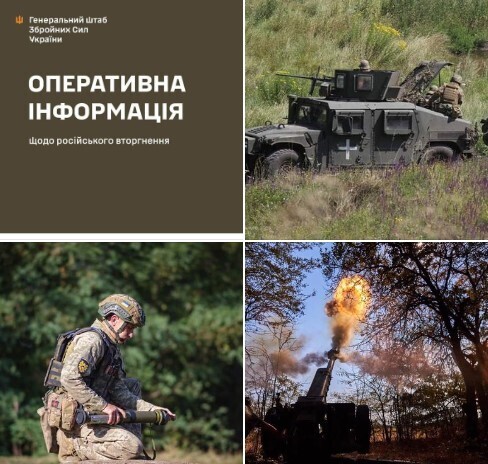 Генеральний штаб Збройних Сил України

ОПЕРАТИВНА ІНФОРМАЦІЯ

Щодо російського вторгнення